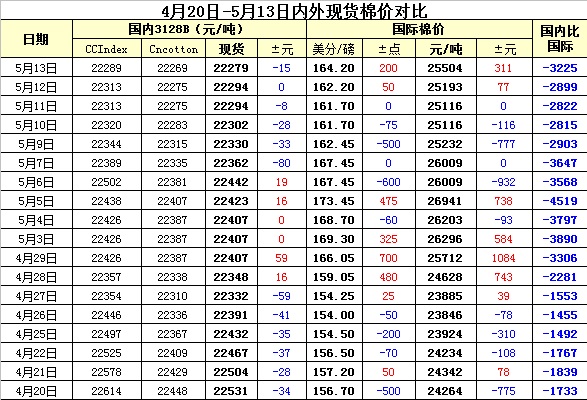 4月20日-5月13日内外现货棉价对比

| 日期 | 国内3128B（元/吨） |  |  |  | 国际棉价 |  |  |  | 国内比国际 |
|---|---|---|---|---|---|---|---|---|---|
|  | CCIndex | Cncotton | 现货 | ±元 | 美分/磅 | ±点 | 元/吨 | ±元 |  |
| 5月13日 | 22289 | 22269 | 22279 | -15 | 164.20 | 200 | 25504 | 311 | -3225 |
| 5月12日 | 22313 | 22275 | 22294 | 0 | 162.20 | 50 | 25193 | 77 | -2899 |
| 5月11日 | 22313 | 22275 | 22294 | -8 | 161.70 | 0 | 25116 | 0 | -2822 |
| 5月10日 | 22320 | 22283 | 22302 | -28 | 161.70 | -75 | 25116 | -116 | -2815 |
| 5月9日 | 22344 | 22315 | 22330 | -33 | 162.45 | -500 | 25232 | -777 | -2903 |
| 5月7日 | 22389 | 22335 | 22362 | -80 | 167.45 | 0 | 26009 | 0 | -3647 |
| 5月6日 | 22502 | 22381 | 22442 | 19 | 167.45 | -600 | 26009 | -932 | -3568 |
| 5月5日 | 22438 | 22407 | 22423 | 16 | 173.45 | 475 | 26941 | 738 | -4519 |
| 5月4日 | 22426 | 22387 | 22407 | 0 | 168.70 | -60 | 26203 | -93 | -3797 |
| 5月3日 | 22426 | 22387 | 22407 | 0 | 169.30 | 325 | 26296 | 584 | -3890 |
| 4月29日 | 22426 | 22387 | 22407 | 59 | 166.05 | 700 | 25712 | 1084 | -3306 |
| 4月28日 | 22357 | 22338 | 22348 | 16 | 159.05 | 480 | 24628 | 743 | -2281 |
| 4月27日 | 22354 | 22310 | 22332 | -59 | 154.25 | 25 | 23885 | 39 | -1553 |
| 4月26日 | 22446 | 22336 | 22391 | -41 | 154.00 | -50 | 23846 | -78 | -1455 |
| 4月25日 | 22497 | 22367 | 22432 | -35 | 154.50 | -200 | 23924 | -310 | -1492 |
| 4月22日 | 22525 | 22409 | 22467 | -37 | 156.50 | -70 | 24234 | -108 | -1767 |
| 4月21日 | 22578 | 22429 | 22504 | -28 | 157.20 | 50 | 24342 | 78 | -1839 |
| 4月20日 | 22614 | 22448 | 22531 | -34 | 156.70 | -500 | 24264 | -775 | -1733 |